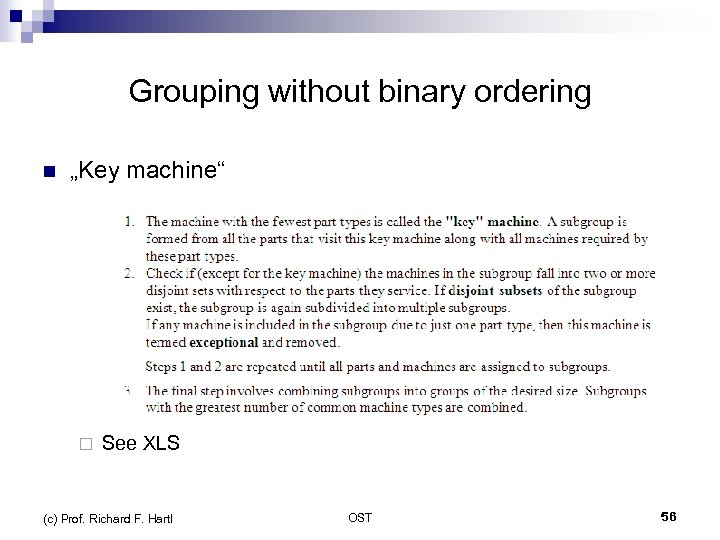 Grouping without binary ordering

„Key machine“

1. The machine with the fewest part types is called the "key" machine. A subgroup is formed from all the parts that visit this key machine along with all machines required by these part types.
2. Check if (except for the key machine) the machines in the subgroup fall into two or more disjoint sets with respect to the parts they service. If disjoint subsets of the subgroup exist, the subgroup is again subdivided into multiple subgroups.
If any machine is included in the subgroup due to just one part type, then this machine is termed exceptional and removed.

Steps 1 and 2 are repeated until all parts and machines are assigned to subgroups.

3. The final step involves combining subgroups into groups of the desired size. Subgroups with the greatest number of common machine types are combined.

See XLS

(c) Prof. Richard F. Hartl

OST

56